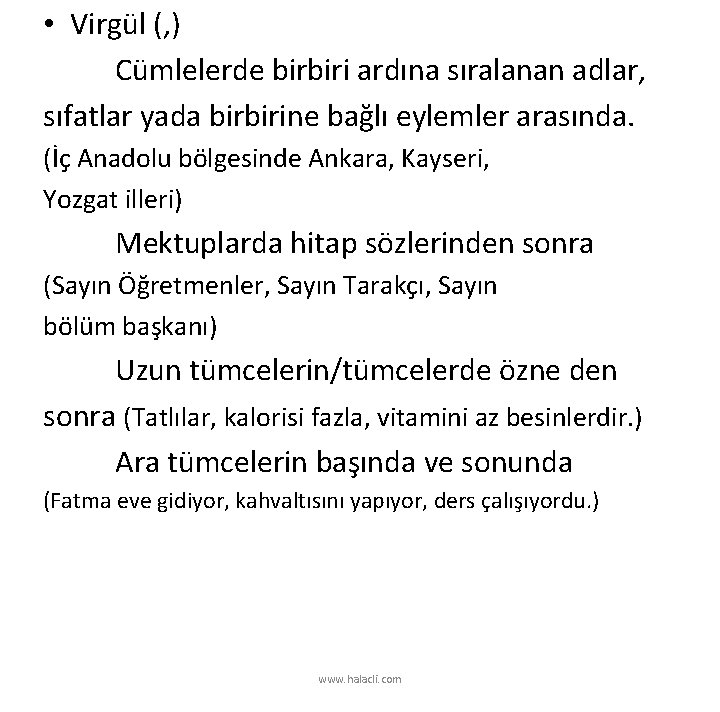 • Virgül (,)

Cümlelerde birbiri ardına sıralanan adlar, sıfatlar yada birbirine bağlı eylemler arasında.
(İç Anadolu bölgesinde Ankara, Kayseri, Yozgat illeri)

Mektuplarda hitap sözlerinden sonra
(Sayın Öğretmenler, Sayın Tarakçı, Sayın bölüm başkanı)

Uzun tümcelerin/tümcelerde özne den sonra (Tatlılar, kalorisi fazla, vitamini az besinlerdir.)

Ara tümcelerin başında ve sonunda
(Fatma eve gidiyor, kahvaltısını yapıyor, ders çalışıyordu.)

www.halacli.com